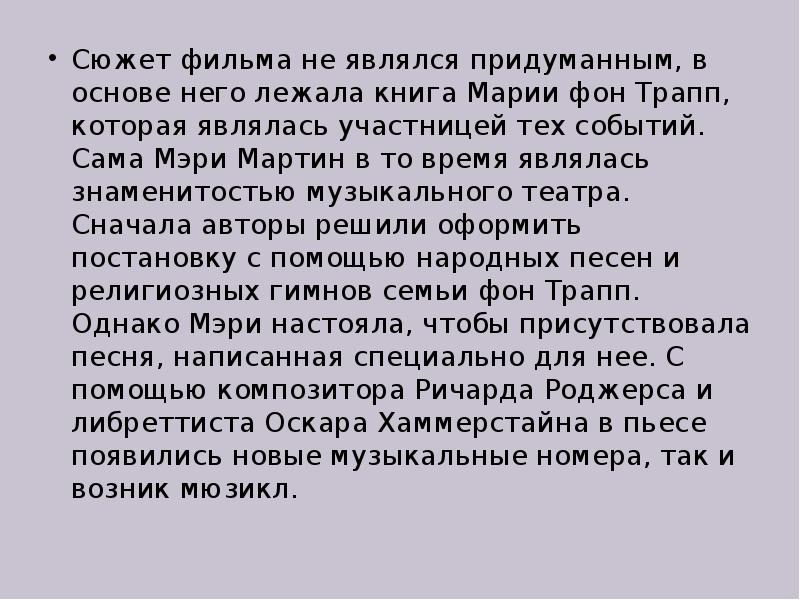 • Сюжет фильма не являлся придуманным, в основе него лежала книга Марии фон Трапп, которая являлась участницей тех событий. Сама Мэри Мартин в то время являлась знаменитостью музыкального театра. Сначала авторы решили оформить постановку с помощью народных песен и религиозных гимнов семьи фон Трапп. Однако Мэри настояла, чтобы присутствовала песня, написанная специально для нее. С помощью композитора Ричарда Роджерса и либреттиста Оскара Хаммерстайна в пьесе появились новые музыкальные номера, так и возник мюзикл.